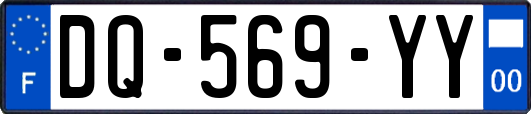 F
DQ-569-YY
00